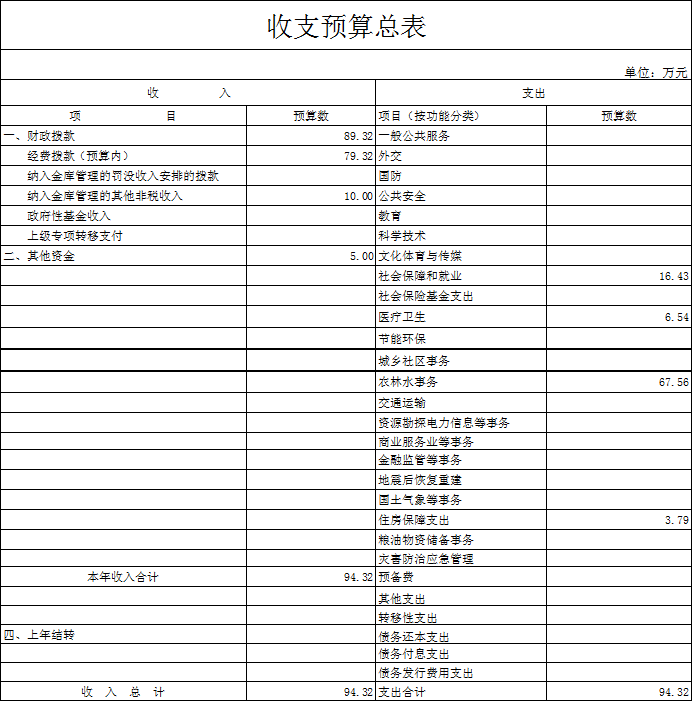 收支预算总表

单位：万元

| 收　　入 | | 支出 | |
|---|---|---|---|
| 项　　目 | 预算数 | 项目（按功能分类） | 预算数 |
| 一、财政拨款 | 89.32 | 一般公共服务 | |
| 经费拨款（预算内） | 79.32 | 外交 | |
| 纳入金库管理的罚没收入安排的拨款 | | 国防 | |
| 纳入金库管理的其他非税收入 | 10.00 | 公共安全 | |
| 政府性基金收入 | | 教育 | |
| 上级专项转移支付 | | 科学技术 | |
| 二、其他资金 | 5.00 | 文化体育与传媒 | |
| | | 社会保障和就业 | 16.43 |
| | | 社会保险基金支出 | |
| | | 医疗卫生 | 6.54 |
| | | 节能环保 | |
| | | 城乡社区事务 | |
| | | 农林水事务 | 67.56 |
| | | 交通运输 | |
| | | 资源勘探电力信息等事务 | |
| | | 商业服务业等事务 | |
| | | 金融监管等事务 | |
| | | 地震后恢复重建 | |
| | | 国土气象等事务 | |
| | | 住房保障支出 | 3.79 |
| | | 粮油物资储备事务 | |
| | | 灾害防治应急管理 | |
| 本年收入合计 | 94.32 | 预备费 | |
| | | 其他支出 | |
| | | 转移性支出 | |
| 四、上年结转 | | 债务还本支出 | |
| | | 债务付息支出 | |
| | | 债务发行费用支出 | |
| 收　入　总　计 | 94.32 | 支出合计 | 94.32 |